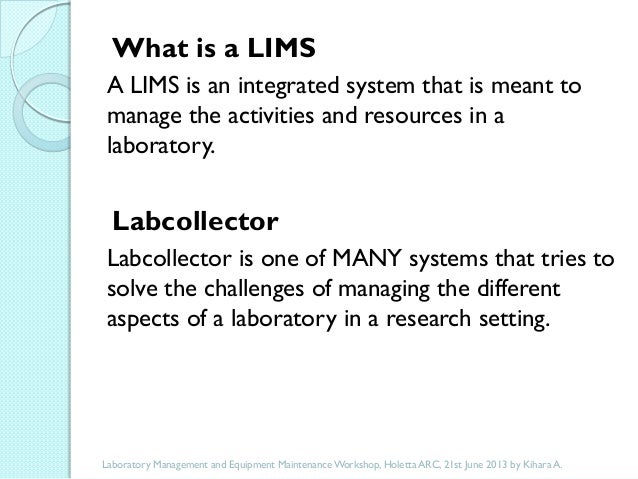 What is a LIMS

A LIMS is an integrated system that is meant to manage the activities and resources in a laboratory.

Labcollector

Labcollector is one of MANY systems that tries to solve the challenges of managing the different aspects of a laboratory in a research setting.

Laboratory Management and Equipment Maintenance Workshop, Holetta ARC, 21st June 2013 by Kihara A.